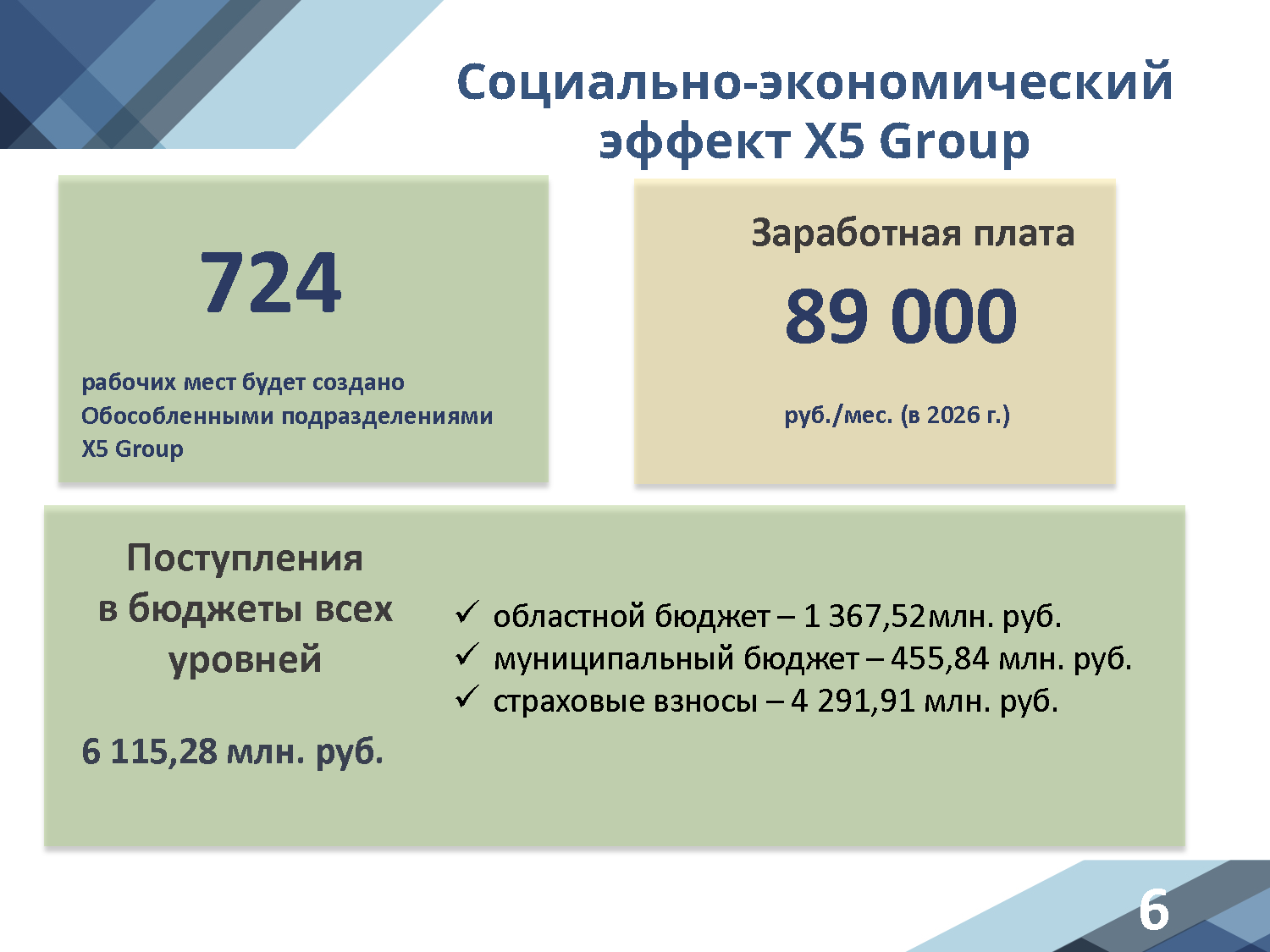 Социально-экономический эффект X5 Group

724

рабочих мест будет создано Обособленными подразделениями X5 Group

Заработная плата

89 000

руб./мес. (в 2026 г.)

Поступления в бюджеты всех уровней

6 115,28 млн. руб.

✓ областной бюджет – 1 367,52млн. руб.
✓ муниципальный бюджет – 455,84 млн. руб.
✓ страховые взносы – 4 291,91 млн. руб.

6